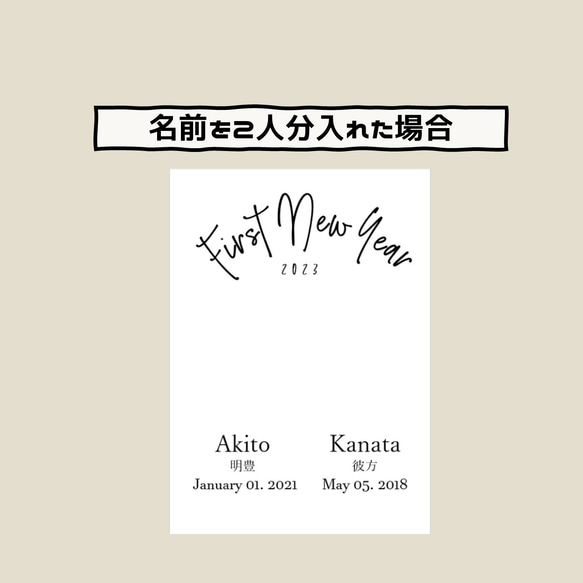 名前を2人分入れた場合

First New Year
2023

Akito
明豊
January 01. 2021

Kanata
彼方
May 05. 2018